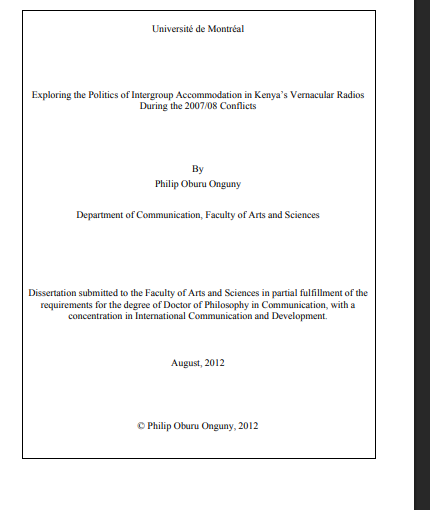 Université de Montréal

Exploring the Politics of Intergroup Accommodation in Kenya's Vernacular Radios During the 2007/08 Conflicts

By
Philip Oburu Onguny

Department of Communication, Faculty of Arts and Sciences

Dissertation submitted to the Faculty of Arts and Sciences in partial fulfillment of the requirements for the degree of Doctor of Philosophy in Communication, with a concentration in International Communication and Development.

August, 2012

© Philip Oburu Onguny, 2012